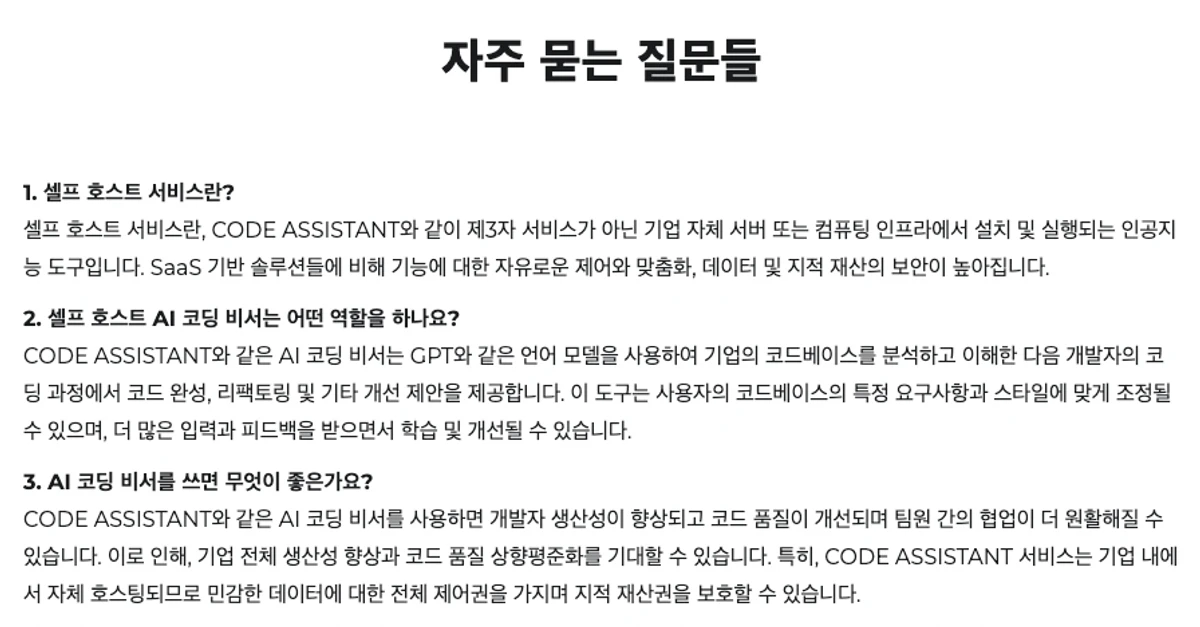 자주 묻는 질문들

1. 셀프 호스트 서비스란?
셀프 호스트 서비스란, CODE ASSISTANT와 같이 제3자 서비스가 아닌 기업 자체 서버 또는 컴퓨팅 인프라에서 설치 및 실행되는 인공지능 도구입니다. SaaS 기반 솔루션들에 비해 기능에 대한 자유로운 제어와 맞춤화, 데이터 및 지적 재산의 보안이 높아집니다.

2. 셀프 호스트 AI 코딩 비서는 어떤 역할을 하나요?
CODE ASSISTANT와 같은 AI 코딩 비서는 GPT와 같은 언어 모델을 사용하여 기업의 코드베이스를 분석하고 이해한 다음 개발자의 코딩 과정에서 코드 완성, 리팩토링 및 기타 개선 제안을 제공합니다. 이 도구는 사용자의 코드베이스의 특정 요구사항과 스타일에 맞게 조정될 수 있으며, 더 많은 입력과 피드백을 받으면서 학습 및 개선될 수 있습니다.

3. AI 코딩 비서를 쓰면 무엇이 좋은가요?
CODE ASSISTANT와 같은 AI 코딩 비서를 사용하면 개발자 생산성이 향상되고 코드 품질이 개선되며 팀원 간의 협업이 더 원활해질 수 있습니다. 이로 인해, 기업 전체 생산성 향상과 코드 품질 상향평준화를 기대할 수 있습니다. 특히, CODE ASSISTANT 서비스는 기업 내에서 자체 호스팅되므로 민감한 데이터에 대한 전체 제어권을 가지며 지적 재산권을 보호할 수 있습니다.